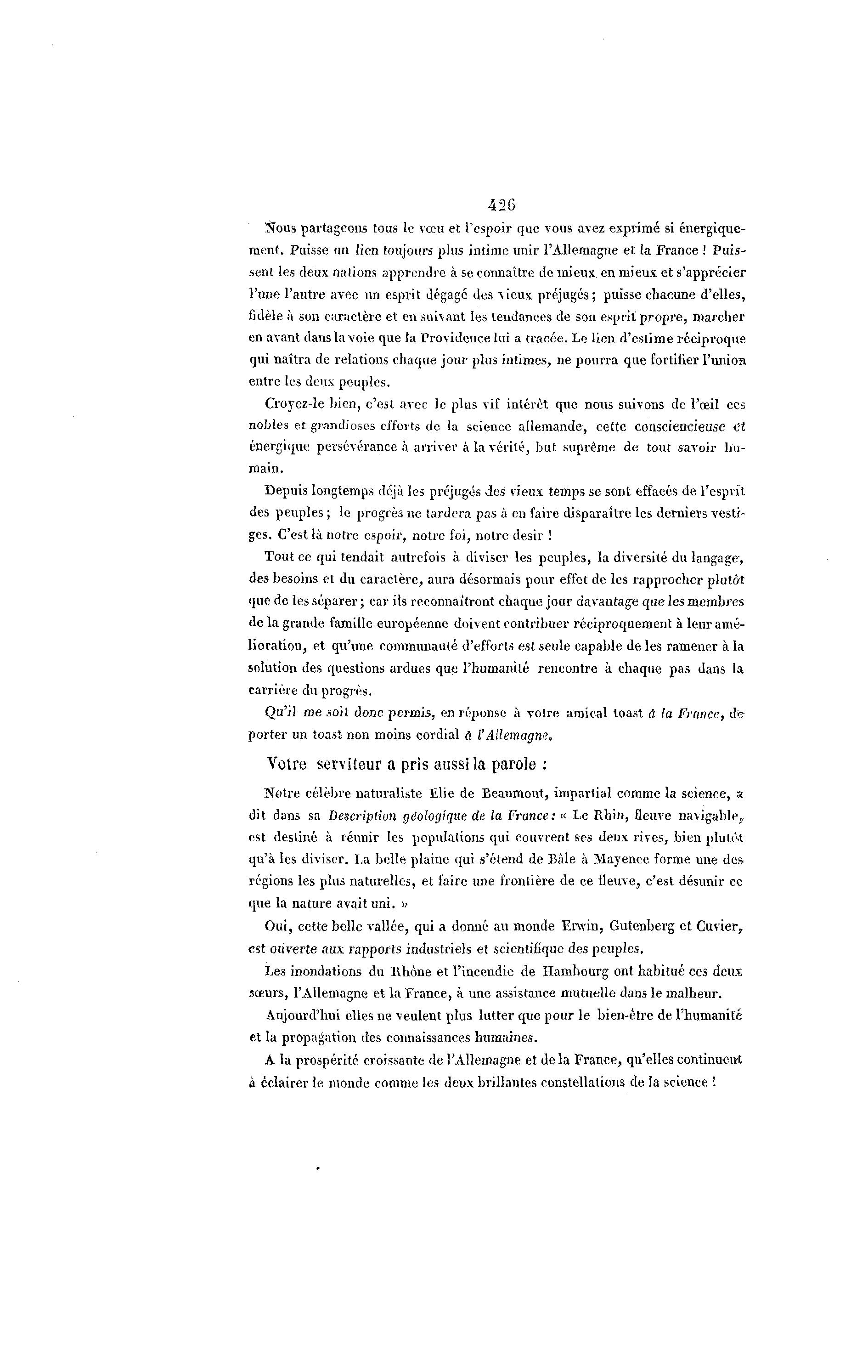 426

Nous partageons tous le vœu et l'espoir que vous avez exprimé si énergiquement. Puisse un lien toujours plus intime unir l'Allemagne et la France ! Puissent les deux nations apprendre à se connaître de mieux en mieux et s'apprécier l'une l'autre avec un esprit dégagé des vieux préjugés ; puisse chacune d'elles, fidèle à son caractère et en suivant les tendances de son esprit propre, marcher en avant dans la voie que la Providence lui a tracée. Le lien d'estime réciproque qui naîtra de relations chaque jour plus intimes, ne pourra que fortifier l'union entre les deux peuples.

Croyez-le bien, c'est avec le plus vif intérêt que nous suivons de l'œil ces nobles et grandioses efforts de la science allemande, cette consciencieuse et énergique persévérance à arriver à la vérité, but suprême de tout savoir humain.

Depuis longtemps déjà les préjugés des vieux temps se sont effacés de l'esprit des peuples ; le progrès ne tardera pas à en faire disparaître les derniers vestiges. C'est là notre espoir, notre foi, notre desir !

Tout ce qui tendait autrefois à diviser les peuples, la diversité du langage, des besoins et du caractère, aura désormais pour effet de les rapprocher plutôt que de les séparer ; car ils reconnaîtront chaque jour davantage que les membres de la grande famille européenne doivent contribuer réciproquement à leur amélioration, et qu'une communauté d'efforts est seule capable de les ramener à la solution des questions ardues que l'humanité rencontre à chaque pas dans la carrière du progrès.

Qu'il me soit donc permis, en réponse à votre amical toast à la France, de porter un toast non moins cordial à l'Allemagne.

Votre serviteur a pris aussi la parole :

Notre célèbre naturaliste Elie de Beaumont, impartial comme la science, a dit dans sa Description géologique de la France : « Le Rhin, fleuve navigable, est destiné à réunir les populations qui couvrent ses deux rives, bien plutôt qu'à les diviser. La belle plaine qui s'étend de Bâle à Mayence forme une des régions les plus naturelles, et faire une frontière de ce fleuve, c'est désunir ce que la nature avait uni. »

Oui, cette belle vallée, qui a donné au monde Erwin, Gutenberg et Cuvier, est ouverte aux rapports industriels et scientifique des peuples.

Les inondations du Rhône et l'incendie de Hambourg ont habitué ces deux sœurs, l'Allemagne et la France, à une assistance mutuelle dans le malheur.

Aujourd'hui elles ne veulent plus lutter que pour le bien-être de l'humanité et la propagation des connaissances humaines.

A la prospérité croissante de l'Allemagne et de la France, qu'elles continuent à éclairer le monde comme les deux brillantes constellations de la science !